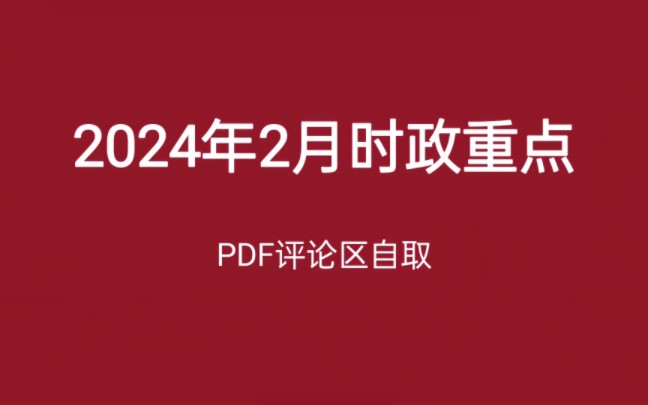 2024年2月时政重点

PDF评论区自取